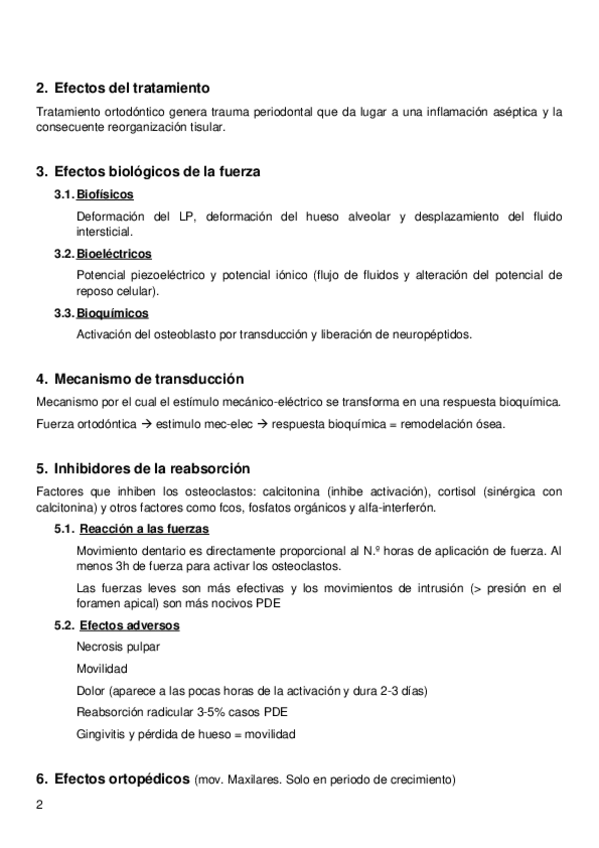 2. Efectos del tratamiento

Tratamiento ortodóntico genera trauma periodontal que da lugar a una inflamación aséptica y la consecuente reorganización tisular.

3. Efectos biológicos de la fuerza

3.1. Biofísicos

Deformación del LP, deformación del hueso alveolar y desplazamiento del fluido intersticial.

3.2. Bioeléctricos

Potencial piezoeléctrico y potencial iónico (flujo de fluidos y alteración del potencial de reposo celular).

3.3. Bioquímicos

Activación del osteoblasto por transducción y liberación de neuropéptidos.

4. Mecanismo de transducción

Mecanismo por el cual el estímulo mecánico-eléctrico se transforma en una respuesta bioquímica.

Fuerza ortodóntica → estimulo mec-elec → respuesta bioquímica = remodelación ósea.

5. Inhibidores de la reabsorción

Factores que inhiben los osteoclastos: calcitonina (inhibe activación), cortisol (sinérgica con calcitonina) y otros factores como fcos, fosfatos orgánicos y alfa-interferón.

5.1. Reacción a las fuerzas

Movimiento dentario es directamente proporcional al N.º horas de aplicación de fuerza. Al menos 3h de fuerza para activar los osteoclastos.

Las fuerzas leves son más efectivas y los movimientos de intrusión (> presión en el foramen apical) son más nocivos PDE

5.2. Efectos adversos

Necrosis pulpar

Movilidad

Dolor (aparece a las pocas horas de la activación y dura 2-3 días)

Reabsorción radicular 3-5% casos PDE

Gingivitis y pérdida de hueso = movilidad

6. Efectos ortopédicos (mov. Maxilares. Solo en periodo de crecimiento)

2